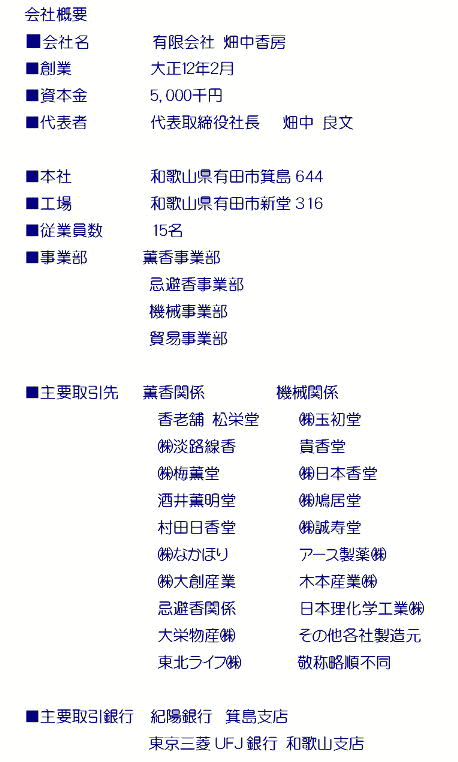 会社概要
■会社名　有限会社 畑中香房
■創業　大正12年2月
■資本金　5,000千円
■代表者　代表取締役社長　畑中 良文

■本社　和歌山県有田市箕島 644
■工場　和歌山県有田市新堂 316
■従業員数　15名
■事業部　薫香事業部
忌避香事業部
機械事業部
貿易事業部

■主要取引先　薫香関係
香老舗 松栄堂
㈱淡路線香
㈱梅薫堂
酒井薫明堂
村田日香堂
㈱なかほり
㈱大創産業
忌避香関係
大栄物産㈱
東北ライフ㈱

機械関係
㈱玉初堂
貴香堂
㈱日本香堂
㈱鳩居堂
㈱誠寿堂
アース製薬㈱
木本産業㈱
日本理化学工業㈱
その他各社製造元
敬称略順不同

■主要取引銀行　紀陽銀行　箕島支店
東京三菱 UFJ 銀行　和歌山支店